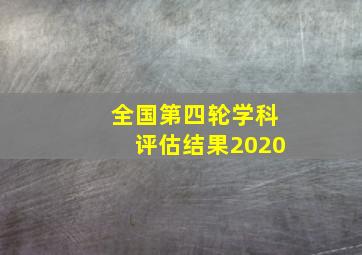 全国第四轮学科评估结果2020